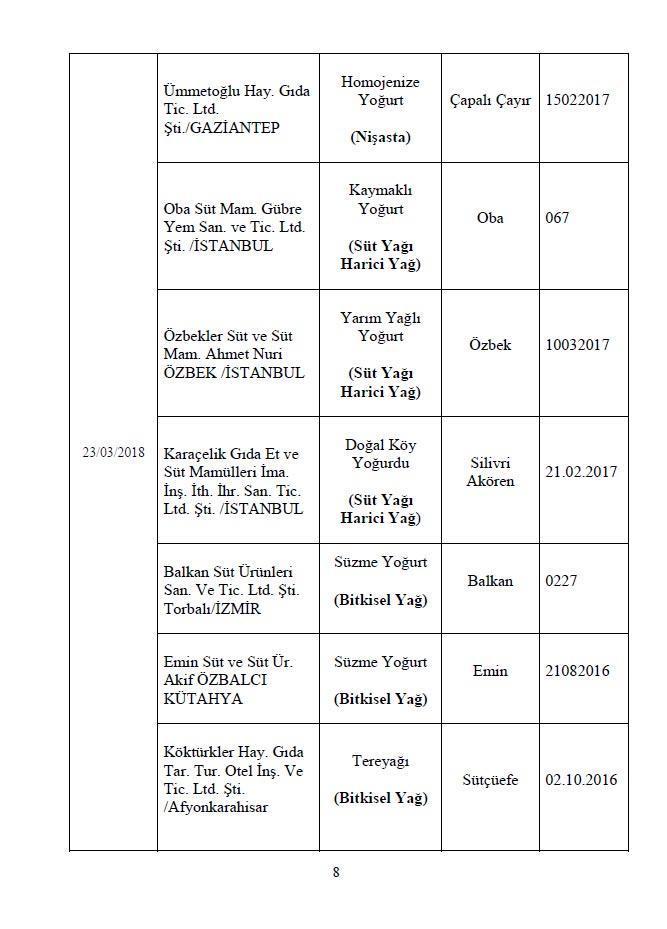 | 23/03/2018 | Ümmetoğlu Hay. Gıda Tic. Ltd. Şti./GAZİANTEP | Homojenize Yoğurt (Nişasta) | Çapalı Çayır | 15022017 |
|---|---|---|---|---|
| | Oba Süt Mam. Gübre Yem San. ve Tic. Ltd. Şti. /İSTANBUL | Kaymaklı Yoğurt (Süt Yağı Harici Yağ) | Oba | 067 |
| | Özbekler Süt ve Süt Mam. Ahmet Nuri ÖZBEK /İSTANBUL | Yarım Yağlı Yoğurt (Süt Yağı Harici Yağ) | Özbek | 10032017 |
| | Karaçelik Gıda Et ve Süt Mamülleri İma. İnş. İth. İhr. San. Tic. Ltd. Şti. /İSTANBUL | Doğal Köy Yoğurdu (Süt Yağı Harici Yağ) | Silivri Akören | 21.02.2017 |
| | Balkan Süt Ürünleri San. Ve Tic. Ltd. Şti. Torbalı/İZMİR | Süzme Yoğurt (Bitkisel Yağ) | Balkan | 0227 |
| | Emin Süt ve Süt Ür. Akif ÖZBALCI KÜTAHYA | Süzme Yoğurt (Bitkisel Yağ) | Emin | 21082016 |
| | Köktürkler Hay. Gıda Tar. Tur. Otel İnş. Ve Tic. Ltd. Şti. /Afyonkarahisar | Tereyağı (Bitkisel Yağ) | Sütçüefe | 02.10.2016 |

8